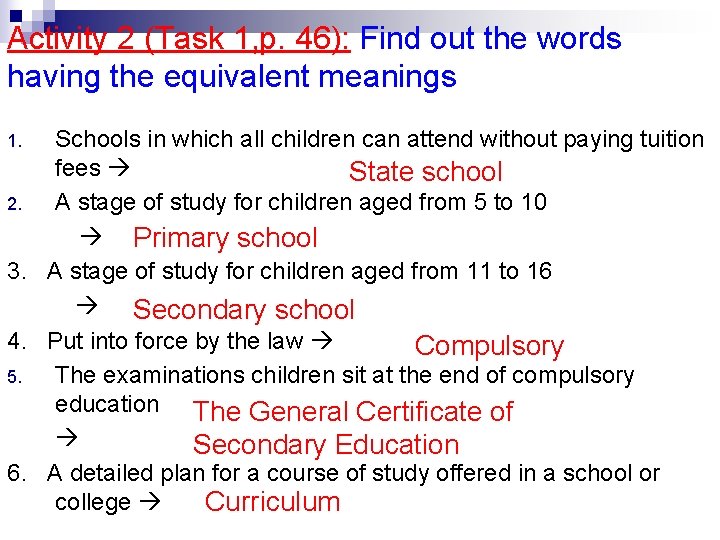 Activity 2 (Task 1,p. 46): Find out the words having the equivalent meanings

1. Schools in which all children can attend without paying tuition fees → State school
2. A stage of study for children aged from 5 to 10 → Primary school
3. A stage of study for children aged from 11 to 16 → Secondary school
4. Put into force by the law → Compulsory
5. The examinations children sit at the end of compulsory education → The General Certificate of Secondary Education
6. A detailed plan for a course of study offered in a school or college → Curriculum